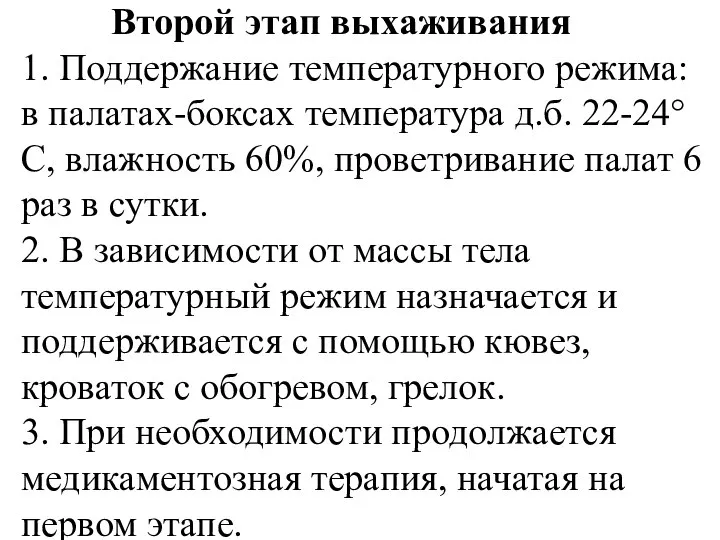 Второй этап выхаживания
1. Поддержание температурного режима: в палатах-боксах температура д.б. 22-24° С, влажность 60%, проветривание палат 6 раз в сутки.
2. В зависимости от массы тела температурный режим назначается и поддерживается с помощью кювез, кроваток с обогревом, грелок.
3. При необходимости продолжается медикаментозная терапия, начатая на первом этапе.